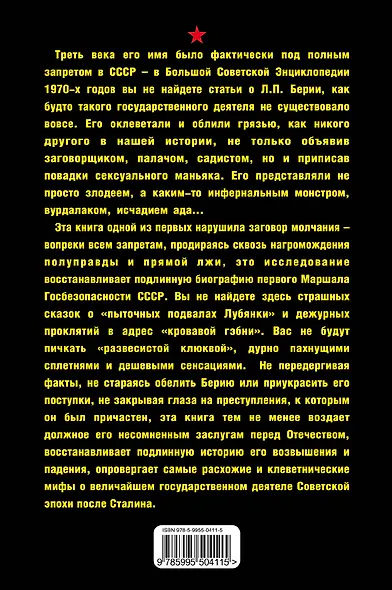 Треть века его имя было фактически под полным запретом в СССР – в Большой Советской Энциклопедии 1970-х годов вы не найдете статьи о Л.П. Берии, как будто такого государственного деятеля не существовало вовсе. Его оклеветали и облили грязью, как никого другого в нашей истории, не только объявив заговорщиком, палачом, садистом, но и приписав повадки сексуального маньяка. Его представляли не просто злодеем, а каким-то инфернальным монстром, вурдалаком, исчадием ада...

Эта книга одной из первых нарушила заговор молчания – вопреки всем запретам, продираясь сквозь нагромождения полуправды и прямой лжи, это исследование восстанавливает подлинную биографию первого Маршала Госбезопасности СССР. Вы не найдете здесь страшных сказок о «пыточных подвалах Лубянки» и дежурных проклятий в адрес «кровавой гэбни». Вас не будут пичкать «развесистой клюквой», дурно пахнущими сплетнями и дешевыми сенсациями. Не передергивая факты, не стараясь обелить Берию или приукрасить его поступки, не закрывая глаза на преступления, к которым он был причастен, эта книга тем не менее воздает должное его несомненным заслугам перед Отечеством, восстанавливает подлинную историю его возвышения и падения, опровергает самые расхожие и клеветнические мифы о величайшем государственном деятеле Советской эпохи после Сталина.

ISBN 978-5-9955-0411-5

9 785995 504115 >